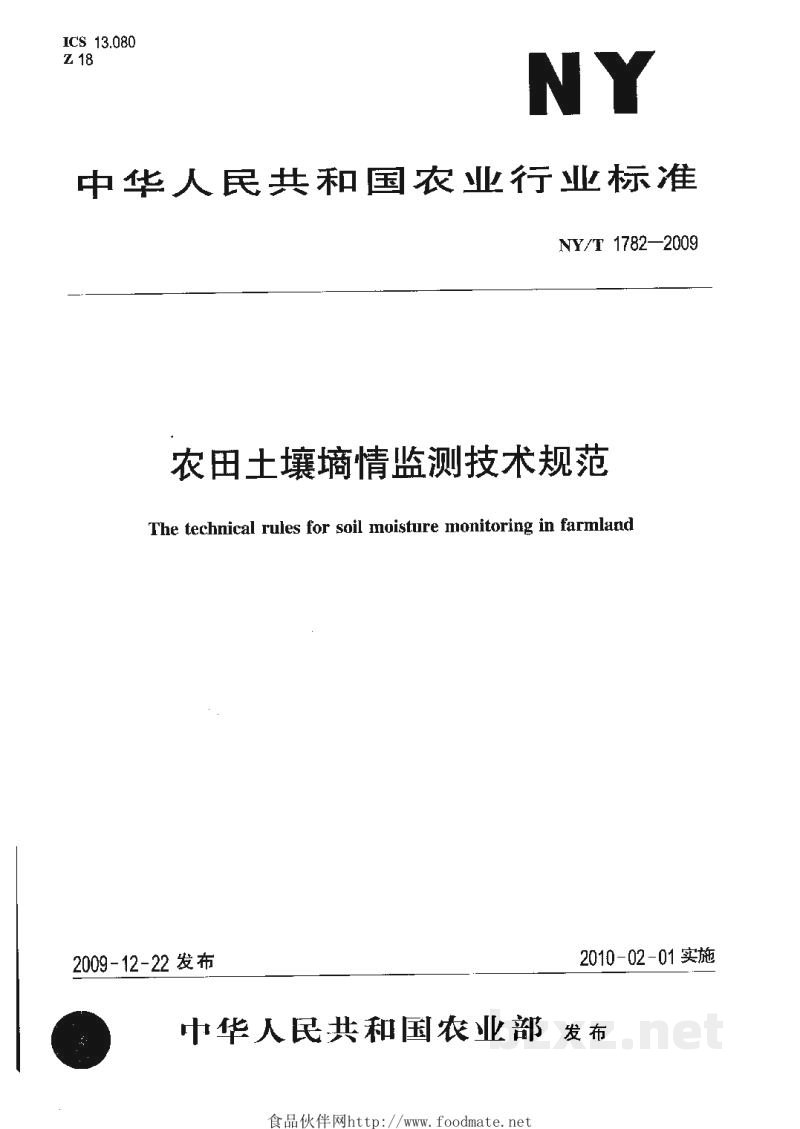 ICS 13.080
Z 18

NY

中华人民共和国农业行业标准

NY/T 1782—2009

农田土壤墒情监测技术规范

The technical rules for soil moisture monitoring in farmland

2009-12-22发布

2010-02-01实施

中华人民共和国农业部 发布

食品伙伴网http://www.foodmate.net

bzxz.net